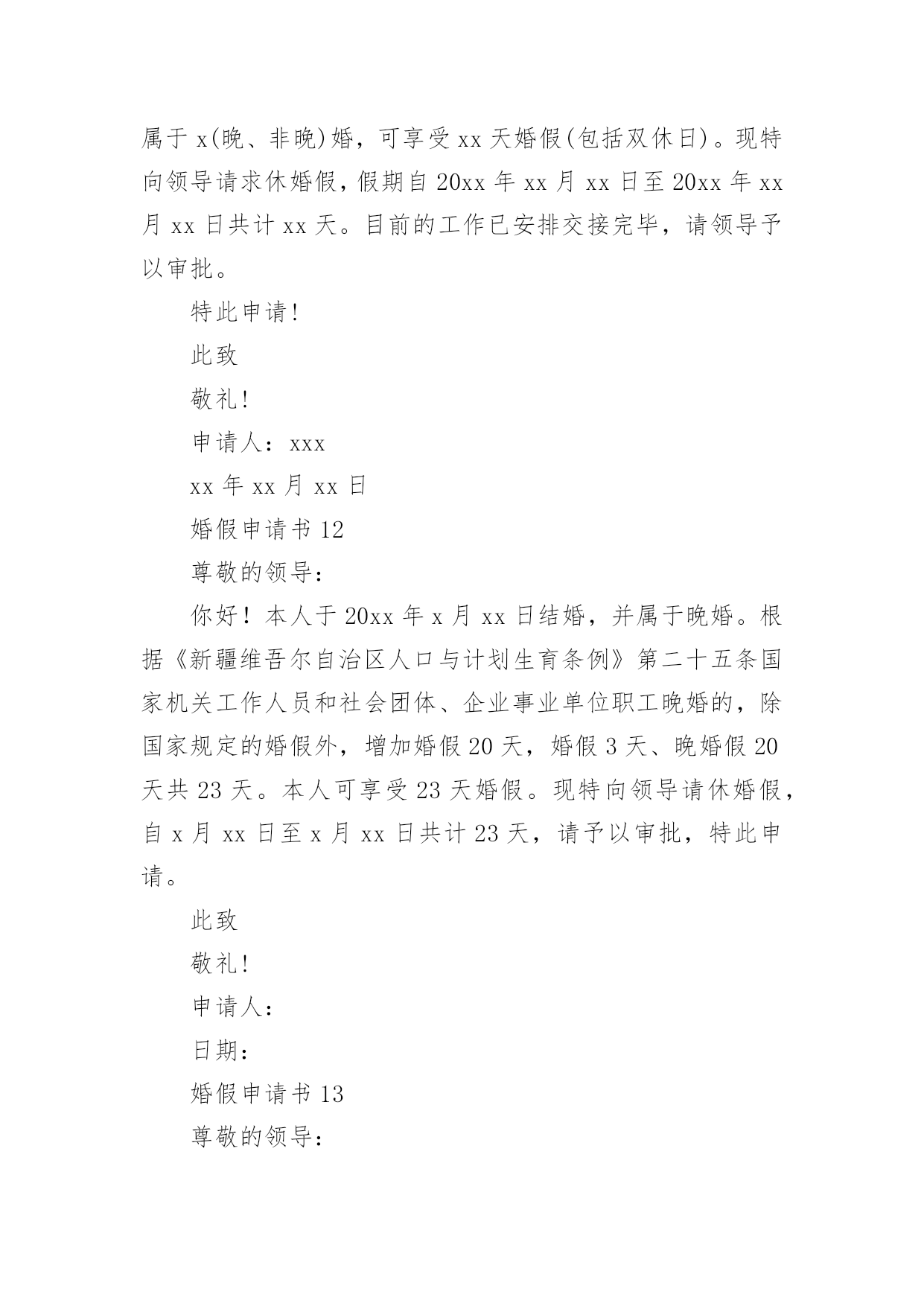 属于 x(晚、非晚)婚，可享受 xx 天婚假(包括双休日)。现特向领导请求休婚假，假期自 20xx 年 xx 月 xx 日至 20xx 年 xx 月 xx 日共计 xx 天。目前的工作已安排交接完毕，请领导予以审批。

特此申请!

此致

敬礼!

申请人：xxx

xx 年 xx 月 xx 日

婚假申请书 12

尊敬的领导：

你好！本人于 20xx 年 x 月 xx 日结婚，并属于晚婚。根据《新疆维吾尔自治区人口与计划生育条例》第二十五条国家机关工作人员和社会团体、企业事业单位职工晚婚的，除国家规定的婚假外，增加婚假 20 天，婚假 3 天、晚婚假 20 天共 23 天。本人可享受 23 天婚假。现特向领导请休婚假，自 x 月 xx 日至 x 月 xx 日共计 23 天，请予以审批，特此申请。

此致

敬礼!

申请人：

日期：

婚假申请书 13

尊敬的领导：